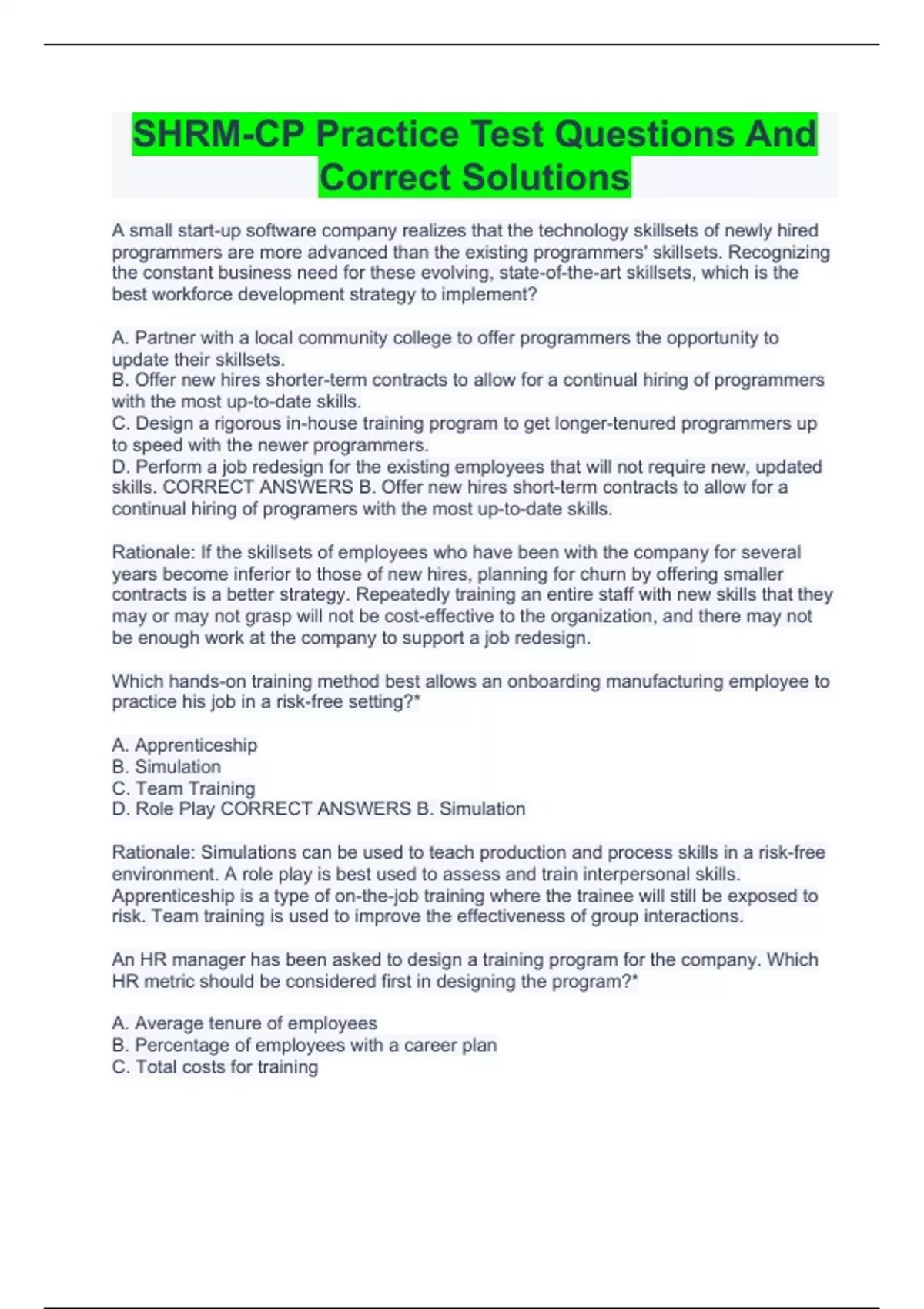 SHRM-CP Practice Test Questions And Correct Solutions

A small start-up software company realizes that the technology skillsets of newly hired programmers are more advanced than the existing programmers' skillsets. Recognizing the constant business need for these evolving, state-of-the-art skillsets, which is the best workforce development strategy to implement?

A. Partner with a local community college to offer programmers the opportunity to update their skillsets.
B. Offer new hires shorter-term contracts to allow for a continual hiring of programmers with the most up-to-date skills.
C. Design a rigorous in-house training program to get longer-tenured programmers up to speed with the newer programmers.
D. Perform a job redesign for the existing employees that will not require new, updated skills. CORRECT ANSWERS B. Offer new hires short-term contracts to allow for a continual hiring of programers with the most up-to-date skills.

Rationale: If the skillsets of employees who have been with the company for several years become inferior to those of new hires, planning for churn by offering smaller contracts is a better strategy. Repeatedly training an entire staff with new skills that they may or may not grasp will not be cost-effective to the organization, and there may not be enough work at the company to support a job redesign.

Which hands-on training method best allows an onboarding manufacturing employee to practice his job in a risk-free setting?*

A. Apprenticeship
B. Simulation
C. Team Training
D. Role Play CORRECT ANSWERS B. Simulation

Rationale: Simulations can be used to teach production and process skills in a risk-free environment. A role play is best used to assess and train interpersonal skills. Apprenticeship is a type of on-the-job training where the trainee will still be exposed to risk. Team training is used to improve the effectiveness of group interactions.

An HR manager has been asked to design a training program for the company. Which HR metric should be considered first in designing the program?*

A. Average tenure of employees
B. Percentage of employees with a career plan
C. Total costs for training